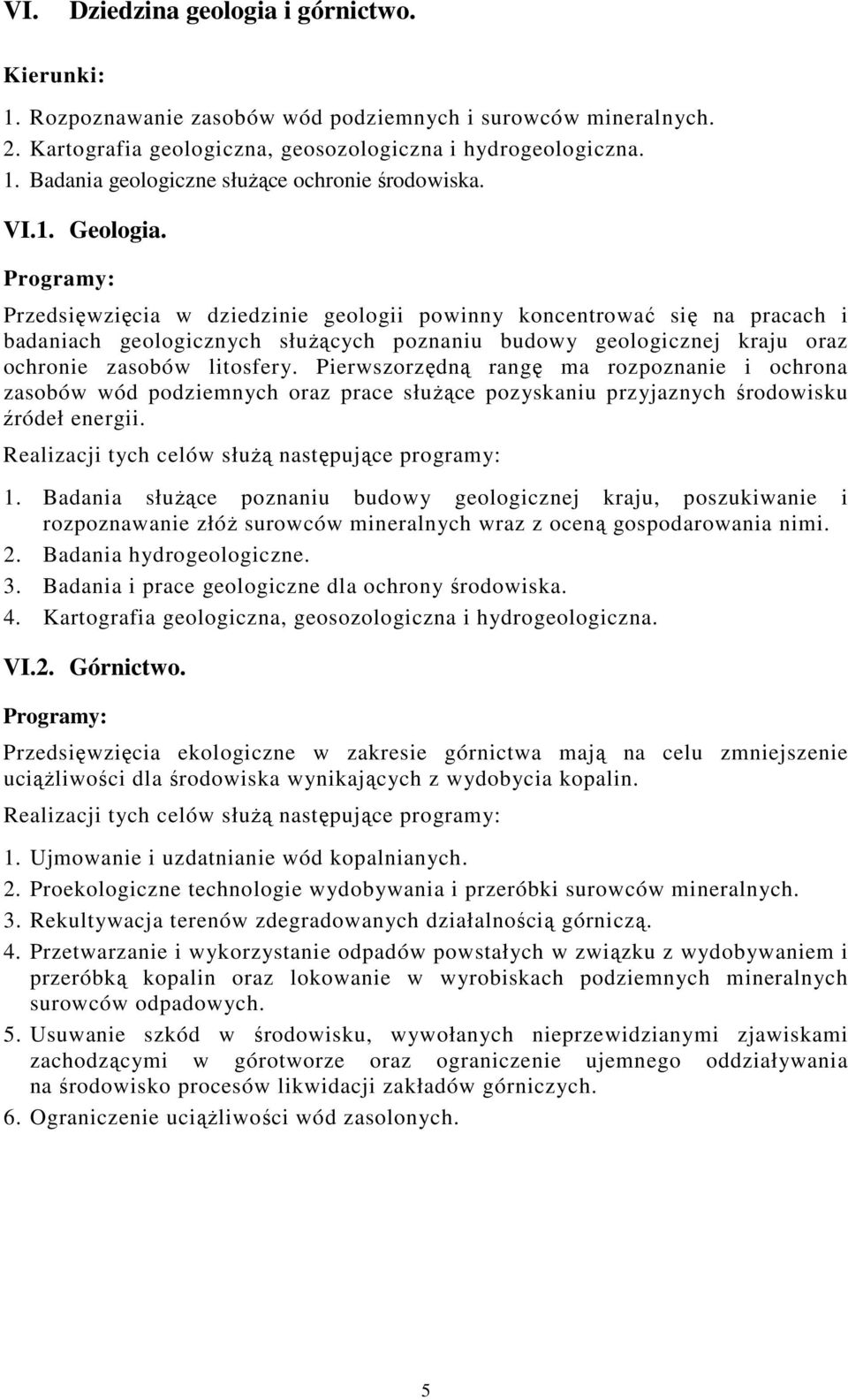 VI. Dziedzina geologia i górnictwo.

Kierunki:

1. Rozpoznawanie zasobów wód podziemnych i surowców mineralnych.
2. Kartografia geologiczna, geosozologiczna i hydrogeologiczna.
1. Badania geologiczne służące ochronie środowiska.

VI.1. Geologia.

Programy:

Przedsięwzięcia w dziedzinie geologii powinny koncentrować się na pracach i badaniach geologicznych służących poznaniu budowy geologicznej kraju oraz ochronie zasobów litosfery. Pierwszorzędną rangę ma rozpoznanie i ochrona zasobów wód podziemnych oraz prace służące pozyskaniu przyjaznych środowisku źródeł energii.

Realizacji tych celów służą następujące programy:

1. Badania służące poznaniu budowy geologicznej kraju, poszukiwanie i rozpoznawanie złóż surowców mineralnych wraz z oceną gospodarowania nimi.
2. Badania hydrogeologiczne.
3. Badania i prace geologiczne dla ochrony środowiska.
4. Kartografia geologiczna, geosozologiczna i hydrogeologiczna.

VI.2. Górnictwo.

Programy:

Przedsięwzięcia ekologiczne w zakresie górnictwa mają na celu zmniejszenie uciążliwości dla środowiska wynikających z wydobycia kopalin.

Realizacji tych celów służą następujące programy:

1. Ujmowanie i uzdatnianie wód kopalnianych.
2. Proekologiczne technologie wydobywania i przeróbki surowców mineralnych.
3. Rekultywacja terenów zdegradowanych działalnością górniczą.
4. Przetwarzanie i wykorzystanie odpadów powstałych w związku z wydobywaniem i przeróbką kopalin oraz lokowanie w wyrobiskach podziemnych mineralnych surowców odpadowych.
5. Usuwanie szkód w środowisku, wywołanych nieprzewidzianymi zjawiskami zachodzącymi w górotworze oraz ograniczenie ujemnego oddziaływania na środowisko procesów likwidacji zakładów górniczych.
6. Ograniczenie uciążliwości wód zasolonych.

5